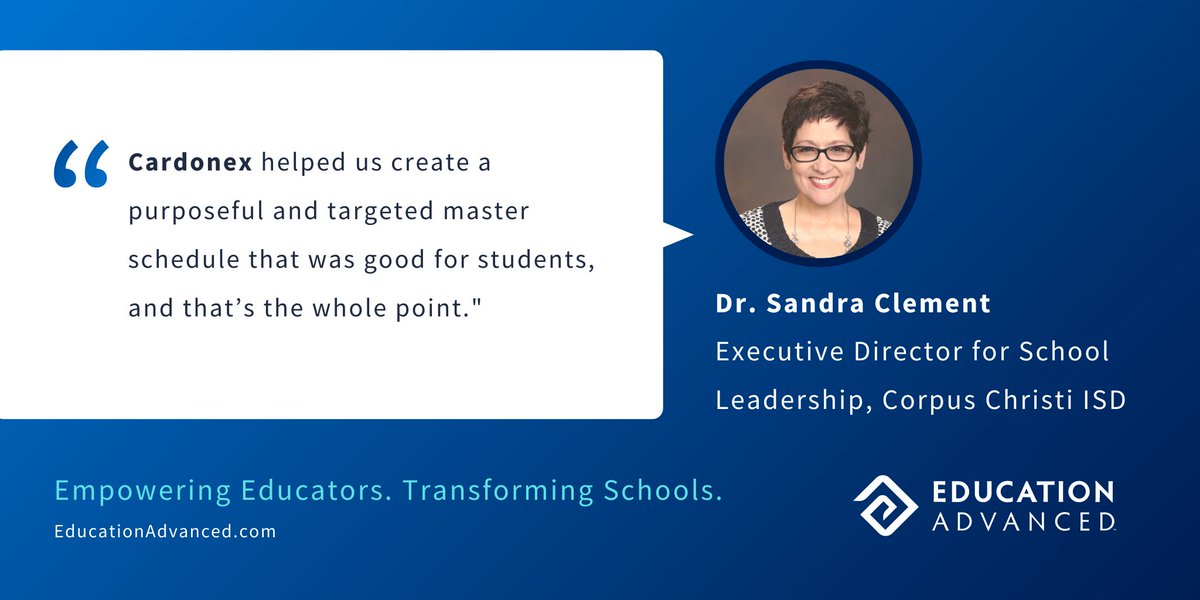 “ Cardonex helped us create a purposeful and targeted master schedule that was good for students, and that’s the whole point."

Dr. Sandra Clement
Executive Director for School Leadership, Corpus Christi ISD

Empowering Educators. Transforming Schools.
EducationAdvanced.com

EDUCATION ADVANCED.